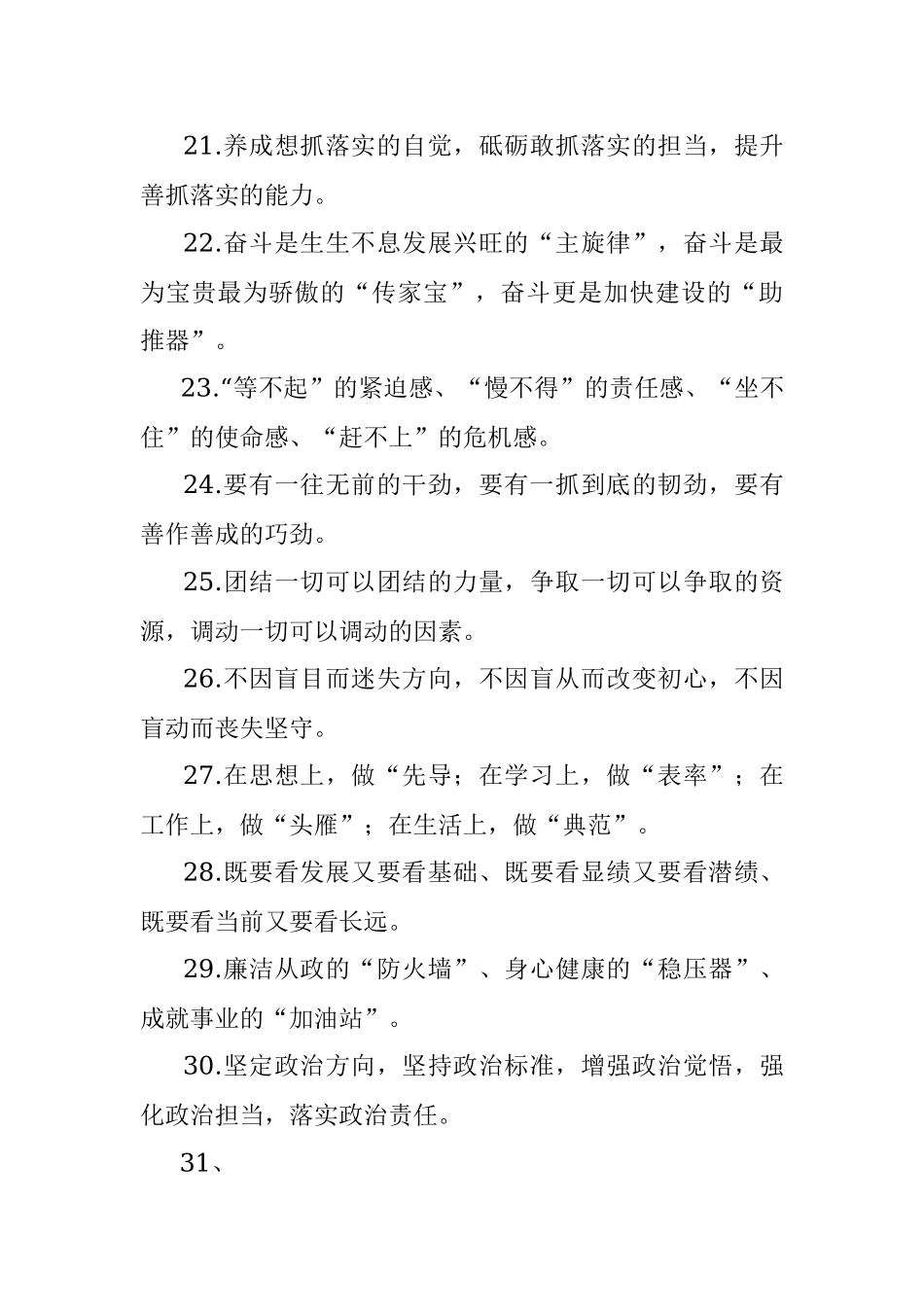 21.养成想抓落实的自觉，砥砺敢抓落实的担当，提升善抓落实的能力。

22.奋斗是生生不息发展兴旺的“主旋律”，奋斗是最为宝贵最为骄傲的“传家宝”，奋斗更是加快建设的“助推器”。

23.“等不起”的紧迫感、“慢不得”的责任感、“坐不住”的使命感、“赶不上”的危机感。

24.要有一往无前的干劲，要有一抓到底的韧劲，要有善作善成的巧劲。

25.团结一切可以团结的力量，争取一切可以争取的资源，调动一切可以调动的因素。

26.不因盲目而迷失方向，不因盲从而改变初心，不因盲动而丧失坚守。

27.在思想上，做“先导；在学习上，做“表率”；在工作上，做“头雁”；在生活上，做“典范”。

28.既要看发展又要看基础、既要看显绩又要看潜绩、既要看当前又要看长远。

29.廉洁从政的“防火墙”、身心健康的“稳压器”、成就事业的“加油站”。

30.坚定政治方向，坚持政治标准，增强政治觉悟，强化政治担当，落实政治责任。

31、